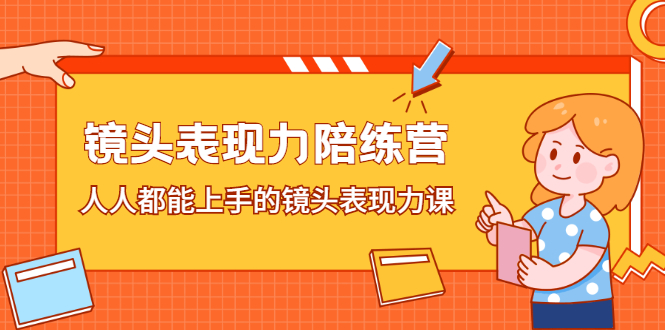 镜头表现力陪练营

人人都能上手的镜头表现力课